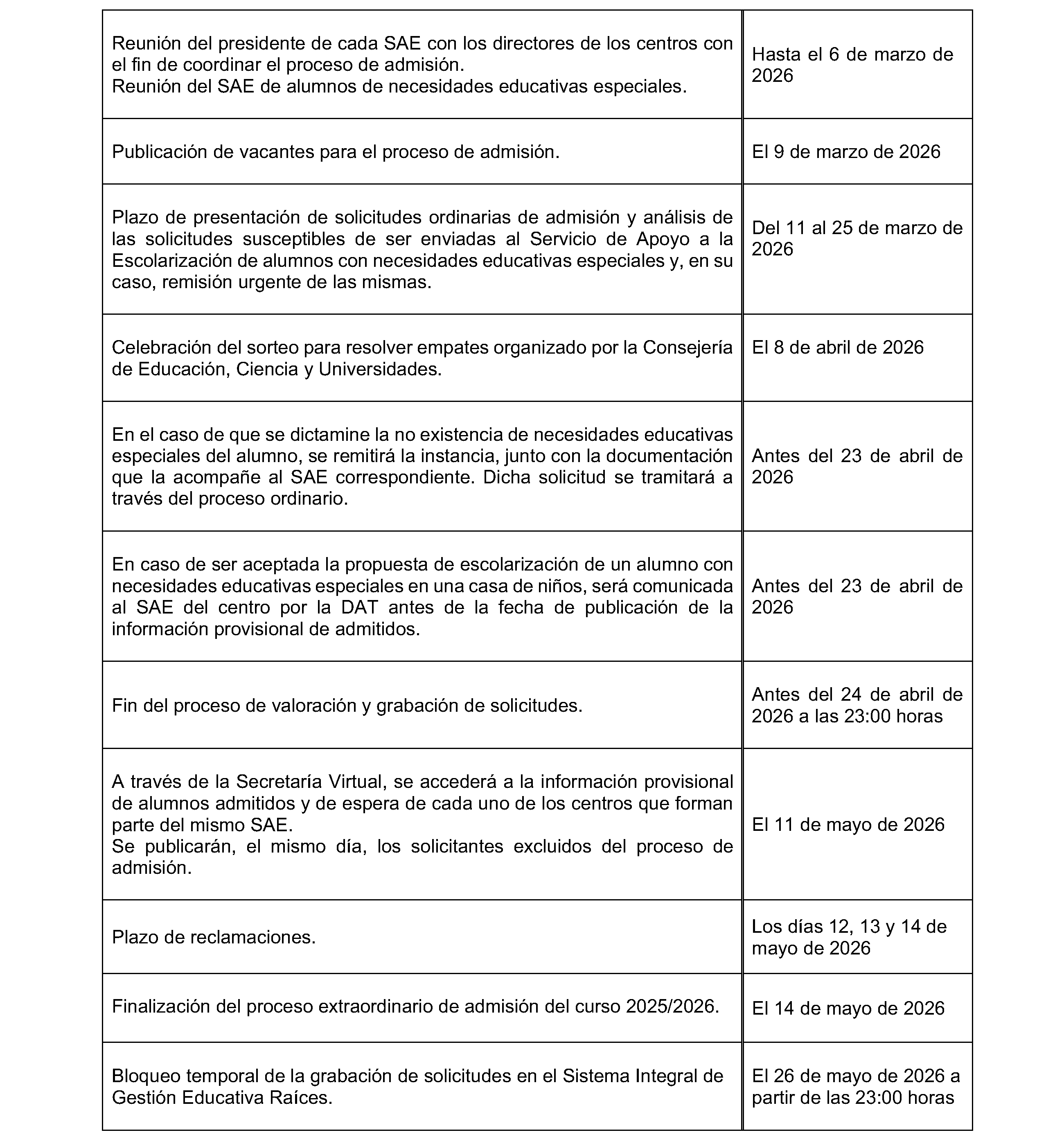 | Reunión del presidente de cada SAE con los directores de los centros con el fin de coordinar el proceso de admisión. Reunión del SAE de alumnos de necesidades educativas especiales. | Hasta el 6 de marzo de 2026 |
|---|---|
| Publicación de vacantes para el proceso de admisión. | El 9 de marzo de 2026 |
| Plazo de presentación de solicitudes ordinarias de admisión y análisis de las solicitudes susceptibles de ser enviadas al Servicio de Apoyo a la Escolarización de alumnos con necesidades educativas especiales y, en su caso, remisión urgente de las mismas. | Del 11 al 25 de marzo de 2026 |
| Celebración del sorteo para resolver empates organizado por la Consejería de Educación, Ciencia y Universidades. | El 8 de abril de 2026 |
| En el caso de que se dictamine la no existencia de necesidades educativas especiales del alumno, se remitirá la instancia, junto con la documentación que la acompañe al SAE correspondiente. Dicha solicitud se tramitará a través del proceso ordinario. | Antes del 23 de abril de 2026 |
| En caso de ser aceptada la propuesta de escolarización de un alumno con necesidades educativas especiales en una casa de niños, será comunicada al SAE del centro por la DAT antes de la fecha de publicación de la información provisional de admitidos. | Antes del 23 de abril de 2026 |
| Fin del proceso de valoración y grabación de solicitudes. | Antes del 24 de abril de 2026 a las 23:00 horas |
| A través de la Secretaría Virtual, se accederá a la información provisional de alumnos admitidos y de espera de cada uno de los centros que forman parte del mismo SAE. Se publicarán, el mismo día, los solicitantes excluidos del proceso de admisión. | El 11 de mayo de 2026 |
| Plazo de reclamaciones. | Los días 12, 13 y 14 de mayo de 2026 |
| Finalización del proceso extraordinario de admisión del curso 2025/2026. | El 14 de mayo de 2026 |
| Bloqueo temporal de la grabación de solicitudes en el Sistema Integral de Gestión Educativa Raíces. | El 26 de mayo de 2026 a partir de las 23:00 horas |